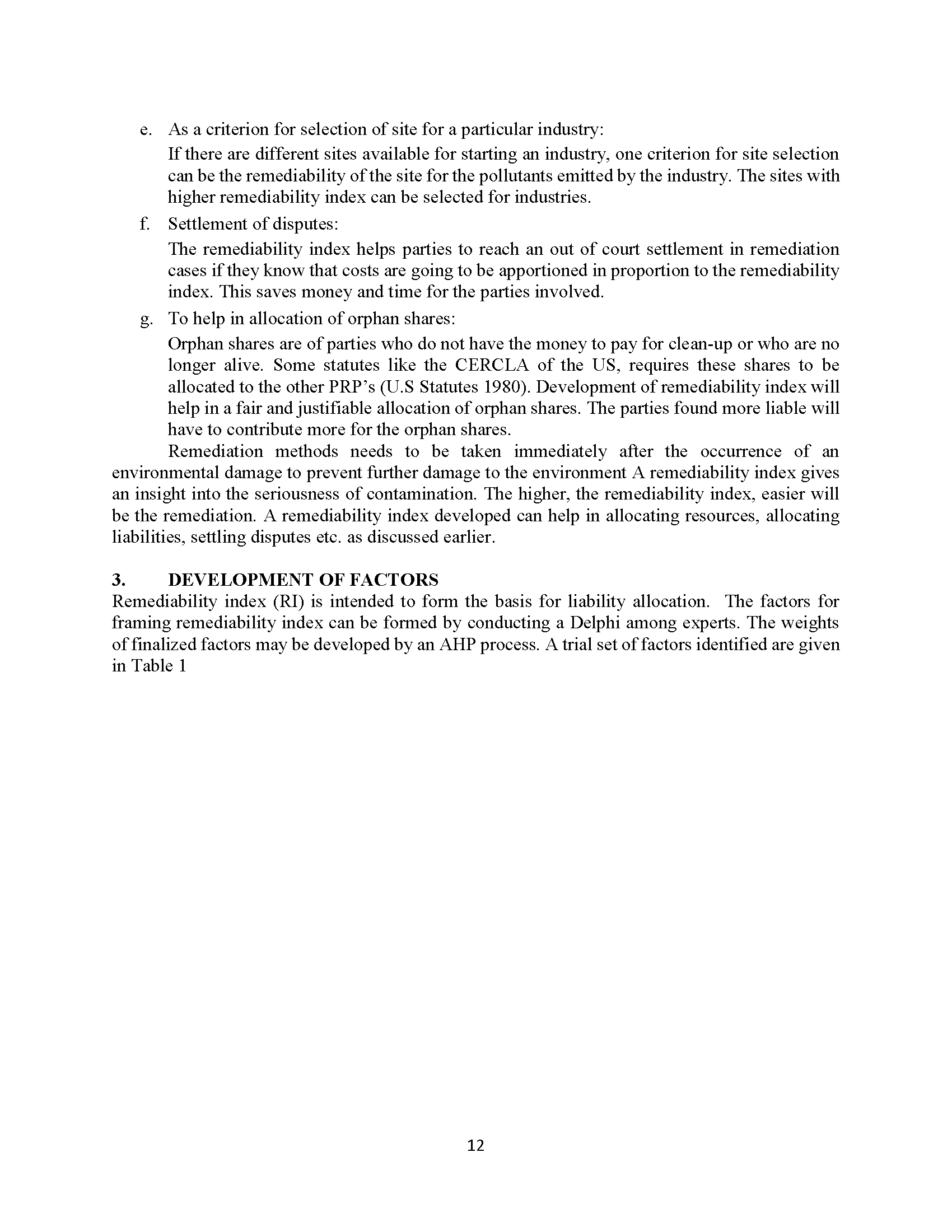 e. As a criterion for selection of site for a particular industry:

If there are different sites available for starting an industry, one criterion for site selection can be the remediability of the site for the pollutants emitted by the industry. The sites with higher remediability index can be selected for industries.

f. Settlement of disputes:

The remediability index helps parties to reach an out of court settlement in remediation cases if they know that costs are going to be apportioned in proportion to the remediability index. This saves money and time for the parties involved.

g. To help in allocation of orphan shares:

Orphan shares are of parties who do not have the money to pay for clean-up or who are no longer alive. Some statutes like the CERCLA of the US, requires these shares to be allocated to the other PRP's (U.S Statutes 1980). Development of remediability index will help in a fair and justifiable allocation of orphan shares. The parties found more liable will have to contribute more for the orphan shares.

Remediation methods needs to be taken immediately after the occurrence of an environmental damage to prevent further damage to the environment A remediability index gives an insight into the seriousness of contamination. The higher, the remediability index, easier will be the remediation. A remediability index developed can help in allocating resources, allocating liabilities, settling disputes etc. as discussed earlier.

3. DEVELOPMENT OF FACTORS
Remediability index (RI) is intended to form the basis for liability allocation. The factors for framing remediability index can be formed by conducting a Delphi among experts. The weights of finalized factors may be developed by an AHP process. A trial set of factors identified are given in Table 1

12